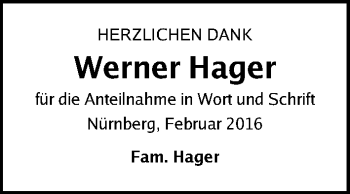 HERZLICHEN DANK

Werner Hager

für die Anteilnahme in Wort und Schrift

Nürnberg, Februar 2016

Fam. Hager